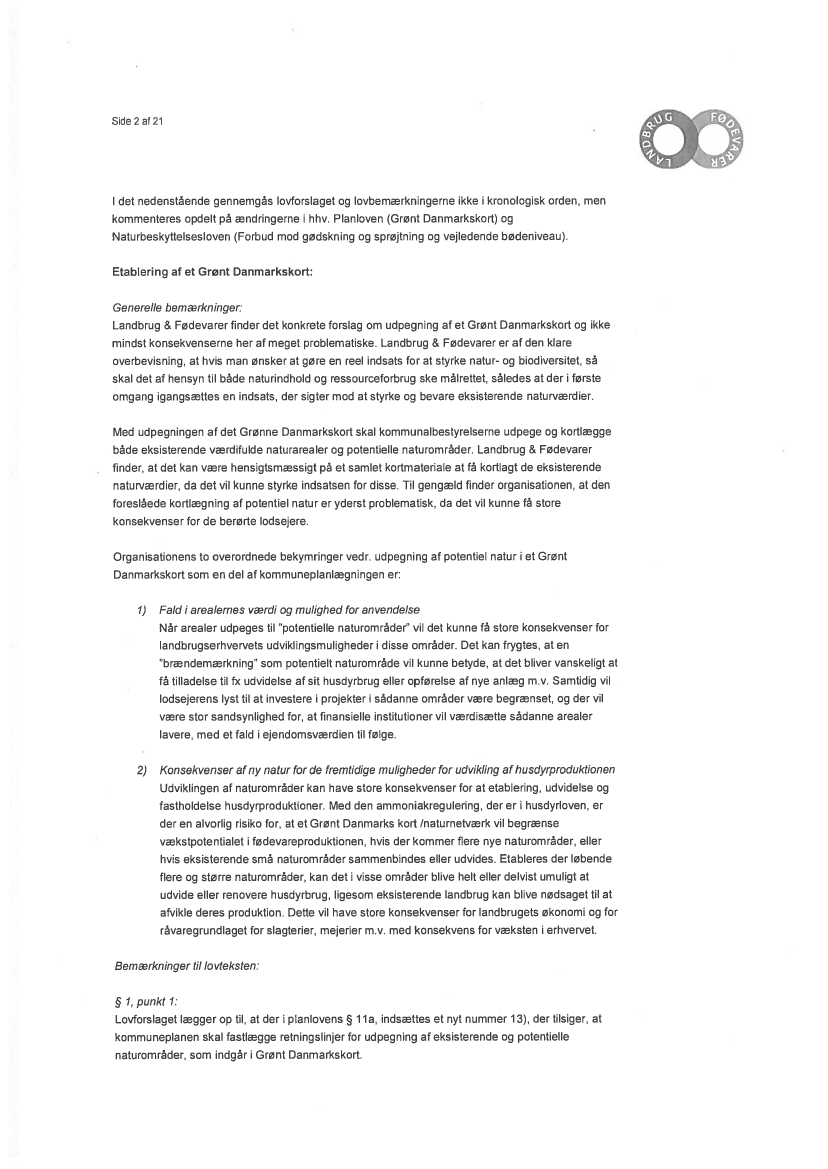 Side 2 af 21

LANDBRUG FØDEVARER

I det nedenstående gennemgås lovforslaget og lovbemærkningerne ikke i kronologisk orden, men kommenteres opdelt på ændringerne i hhv. Planloven (Grønt Danmarkskort) og Naturbeskyttelsesloven (Forbud mod gødskning og sprøjtning og vejledende bødeniveau).

Etablering af et Grønt Danmarkskort:

Generelle bemærkninger:
Landbrug & Fødevarer finder det konkrete forslag om udpegning af et Grønt Danmarkskort og ikke mindst konsekvenserne her af meget problematiske. Landbrug & Fødevarer er af den klare overbevisning, at hvis man ønsker at gøre en reel indsats for at styrke natur- og biodiversitet, så skal det af hensyn til både naturindhold og ressourceforbrug ske målrettet, således at der i første omgang igangsættes en indsats, der sigter mod at styrke og bevare eksisterende naturværdier.

Med udpegningen af det Grønne Danmarkskort skal kommunalbestyrelserne udpege og kortlægge både eksisterende værdifulde naturarealer og potentielle naturområder. Landbrug & Fødevarer finder, at det kan være hensigtsmæssigt på et samlet kortmateriale at få kortlagt de eksisterende naturværdier, da det vil kunne styrke indsatsen for disse. Til gengæld finder organisationen, at den foreslåede kortlægning af potentiel natur er yderst problematisk, da det vil kunne få store konsekvenser for de berørte lodsejere.

Organisationens to overordnede bekymringer vedr. udpegning af potentiel natur i et Grønt Danmarkskort som en del af kommuneplanlægningen er:

1) Fald i arealernes værdi og mulighed for anvendelse
Når arealer udpeges til "potentielle naturområder" vil det kunne få store konsekvenser for landbrugserhvervets udviklingsmuligheder i disse områder. Det kan frygtes, at en "brændemærkning" som potentielt naturområde vil kunne betyde, at det bliver vanskeligt at få tilladelse til fx udvidelse af sit husdyrbrug eller opførelse af nye anlæg m.v. Samtidig vil lodsejerens lyst til at investere i projekter i sådanne områder være begrænset, og der vil være stor sandsynlighed for, at finansielle institutioner vil værdisætte sådanne arealer lavere, med et fald i ejendomsværdien til følge.

2) Konsekvenser af ny natur for de fremtidige muligheder for udvikling af husdyrproduktionen
Udviklingen af naturområder kan have store konsekvenser for at etablering, udvidelse og fastholdelse husdyrproduktioner. Med den ammoniakregulering, der er i husdyrloven, er der en alvorlig risiko for, at et Grønt Danmarks kort /naturnetværk vil begrænse vækstpotentialet i fødevareproduktionen, hvis der kommer flere nye naturområder, eller hvis eksisterende små naturområder sammenbindes eller udvides. Etableres der løbende flere og større naturområder, kan det i visse områder blive helt eller delvist umuligt at udvide eller renovere husdyrbrug, ligesom eksisterende landbrug kan blive nødsaget til at afvikle deres produktion. Dette vil have store konsekvenser for landbrugets økonomi og for råvaregrundlaget for slagterier, mejerier m.v. med konsekvens for væksten i erhvervet.

Bemærkninger til lovteksten:

§ 1, punkt 1:
Lovforslaget lægger op til, at der i planlovens § 11a, indsættes et nyt nummer 13), der tilsiger, at kommuneplanen skal fastlægge retningslinjer for udpegning af eksisterende og potentielle naturområder, som indgår i Grønt Danmarkskort.